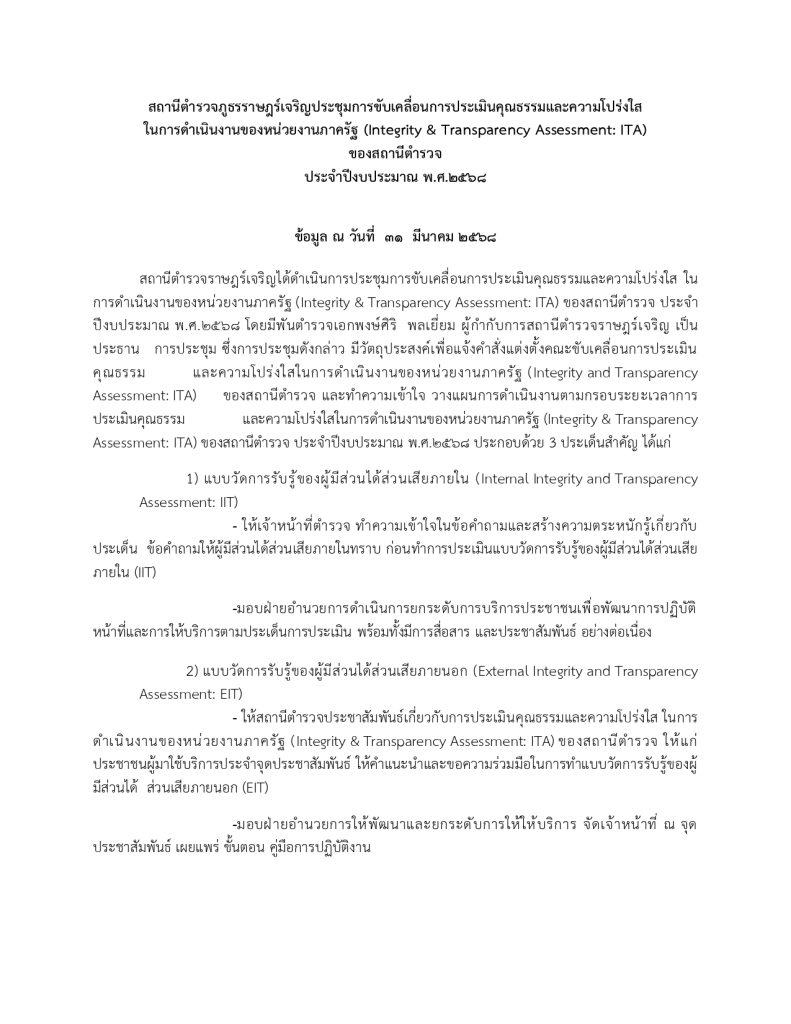 สถานีตำรวจภูธรราษฎร์เจริญประชุมการขับเคลื่อนการประเมินคุณธรรมและความโปร่งใส ในการดำเนินงานของหน่วยงานภาครัฐ (Integrity & Transparency Assessment: ITA) ของสถานีตำรวจ ประจำปีงบประมาณ พ.ศ.๒๕๖๘

ข้อมูล ณ วันที่ ๓๑ มีนาคม ๒๕๖๘

สถานีตำรวจราษฎร์เจริญได้ดำเนินการประชุมการขับเคลื่อนการประเมินคุณธรรมและความโปร่งใส ในการดำเนินงานของหน่วยงานภาครัฐ (Integrity & Transparency Assessment: ITA) ของสถานีตำรวจ ประจำปีงบประมาณ พ.ศ.๒๕๖๘ โดยมีพันตำรวจเอกพงษ์ศิริ พลเยี่ยม ผู้กำกับการสถานีตำรวจราษฎร์เจริญ เป็นประธาน การประชุม ซึ่งการประชุมดังกล่าว มีวัตถุประสงค์เพื่อแจ้งคำสั่งแต่งตั้งคณะขับเคลื่อนการประเมินคุณธรรม และความโปร่งใสในการดำเนินงานของหน่วยงานภาครัฐ (Integrity and Transparency Assessment: ITA) ของสถานีตำรวจ และทำความเข้าใจ วางแผนการดำเนินงานตามกรอบระยะเวลาการประเมินคุณธรรม และความโปร่งใสในการดำเนินงานของหน่วยงานภาครัฐ (Integrity & Transparency Assessment: ITA) ของสถานีตำรวจ ประจำปีงบประมาณ พ.ศ.๒๕๖๘ ประกอบด้วย 3 ประเด็นสำคัญ ได้แก่

1) แบบวัดการรับรู้ของผู้มีส่วนได้ส่วนเสียภายใน (Internal Integrity and Transparency Assessment: IIT)

- ให้เจ้าหน้าที่ตำรวจ ทำความเข้าใจในข้อคำถามและสร้างความตระหนักรู้เกี่ยวกับประเด็น ข้อคำถามให้ผู้มีส่วนได้ส่วนเสียภายในทราบ ก่อนทำการประเมินแบบวัดการรับรู้ของผู้มีส่วนได้ส่วนเสียภายใน (IIT)

-มอบฝ่ายอำนวยการดำเนินการยกระดับการบริการประชาชนเพื่อพัฒนาการปฏิบัติหน้าที่และการให้บริการตามประเด็นการประเมิน พร้อมทั้งมีการสื่อสาร และประชาสัมพันธ์ อย่างต่อเนื่อง

2) แบบวัดการรับรู้ของผู้มีส่วนได้ส่วนเสียภายนอก (External Integrity and Transparency Assessment: EIT)

- ให้สถานีตำรวจประชาสัมพันธ์เกี่ยวกับการประเมินคุณธรรมและความโปร่งใส ในการดำเนินงานของหน่วยงานภาครัฐ (Integrity & Transparency Assessment: ITA) ของสถานีตำรวจ ให้แก่ประชาชนผู้มาใช้บริการประจำจุดประชาสัมพันธ์ ให้คำแนะนำและขอความร่วมมือในการทำแบบวัดการรับรู้ของผู้มีส่วนได้ ส่วนเสียภายนอก (EIT)

-มอบฝ่ายอำนวยการให้พัฒนาและยกระดับการให้ให้บริการ จัดเจ้าหน้าที่ ณ จุดประชาสัมพันธ์ เผยแพร่ ขั้นตอน คู่มือการปฏิบัติงาน